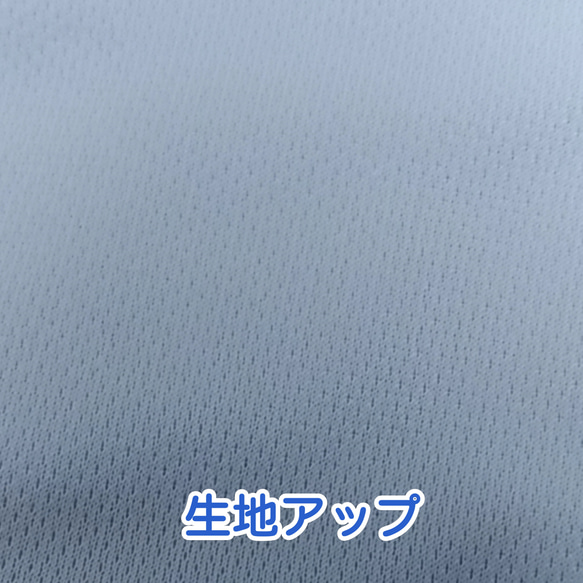 生地アップ